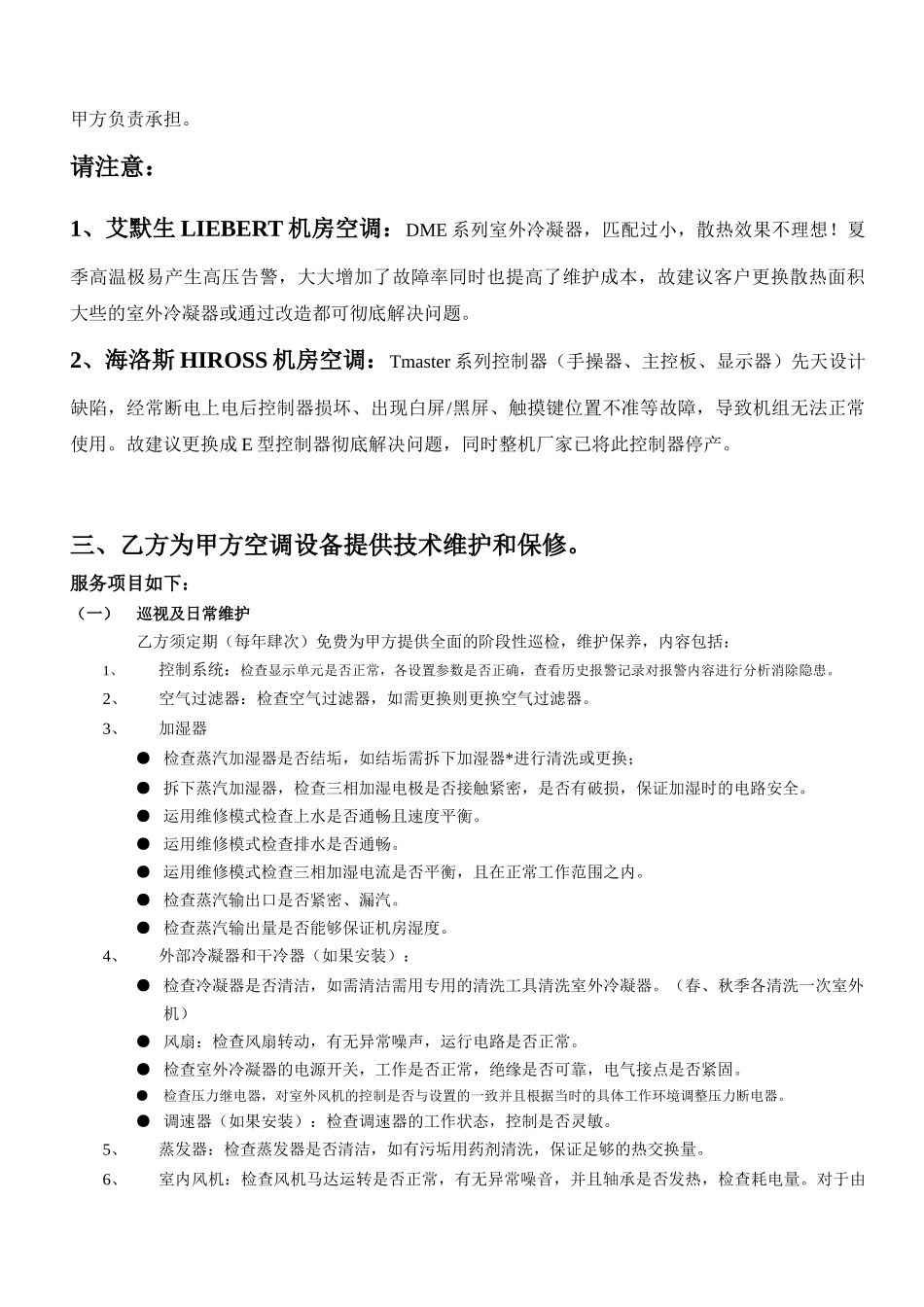 甲方负责承担。

请注意：

1、艾默生 LIEBERT 机房空调：DME 系列室外冷凝器，匹配过小，散热效果不理想！夏季高温极易产生高压告警，大大增加了故障率同时也提高了维护成本，故建议客户更换散热面积大些的室外冷凝器或通过改造都可彻底解决问题。

2、海洛斯 HIROSS 机房空调：Tmaster 系列控制器（手操器、主控板、显示器）先天设计缺陷，经常断电上电后控制器损坏、出现白屏/黑屏、触摸键位置不准等故障，导致机组无法正常使用。故建议更换成 E 型控制器彻底解决问题，同时整机厂家已将此控制器停产。

三、乙方为甲方空调设备提供技术维护和保修。

服务项目如下：

（一） 巡视及日常维护

乙方须定期（每年肆次）免费为甲方提供全面的阶段性巡检，维护保养，内容包括：

1、 控制系统：检查显示单元是否正常，各设置参数是否正确，查看历史报警记录对报警内容进行分析消除隐患。

2、 空气过滤器：检查空气过滤器，如需更换则更换空气过滤器。

3、 加湿器

● 检查蒸汽加湿器是否结垢，如结垢需拆下加湿器*进行清洗或更换；

● 拆下蒸汽加湿器，检查三相加湿电极是否接触紧密，是否有破损，保证加湿时的电路安全。

● 运用维修模式检查上水是否通畅且速度平衡。

● 运用维修模式检查排水是否通畅。

● 运用维修模式检查三相加湿电流是否平衡，且在正常工作范围之内。

● 检查蒸汽输出口是否紧密、漏汽。

● 检查蒸汽输出量是否能够保证机房湿度。

4、 外部冷凝器和干冷器（如果安装）：

● 检查冷凝器是否清洁，如需清洁需用专用的清洗工具清洗室外冷凝器。（春、秋季各清洗一次室外机）

● 风扇：检查风扇转动，有无异常噪声，运行电路是否正常。

● 检查室外冷凝器的电源开关，工作是否正常，绝缘是否可靠，电气接点是否紧固。

● 检查压力继电器，对室外风机的控制是否与设置的一致并且根据当时的具体工作环境调整压力断电器。

● 调速器（如果安装）：检查调速器的工作状态，控制是否灵敏。

5、 蒸发器：检查蒸发器是否清洁，如有污垢用药剂清洗，保证足够的热交换量。

6、 室内风机：检查风机马达运转是否正常，有无异常噪音，并且轴承是否发热，检查耗电量。对于由